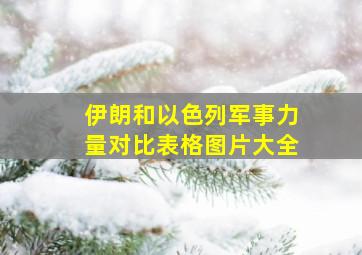 伊朗和以色列军事力量对比表格图片大全